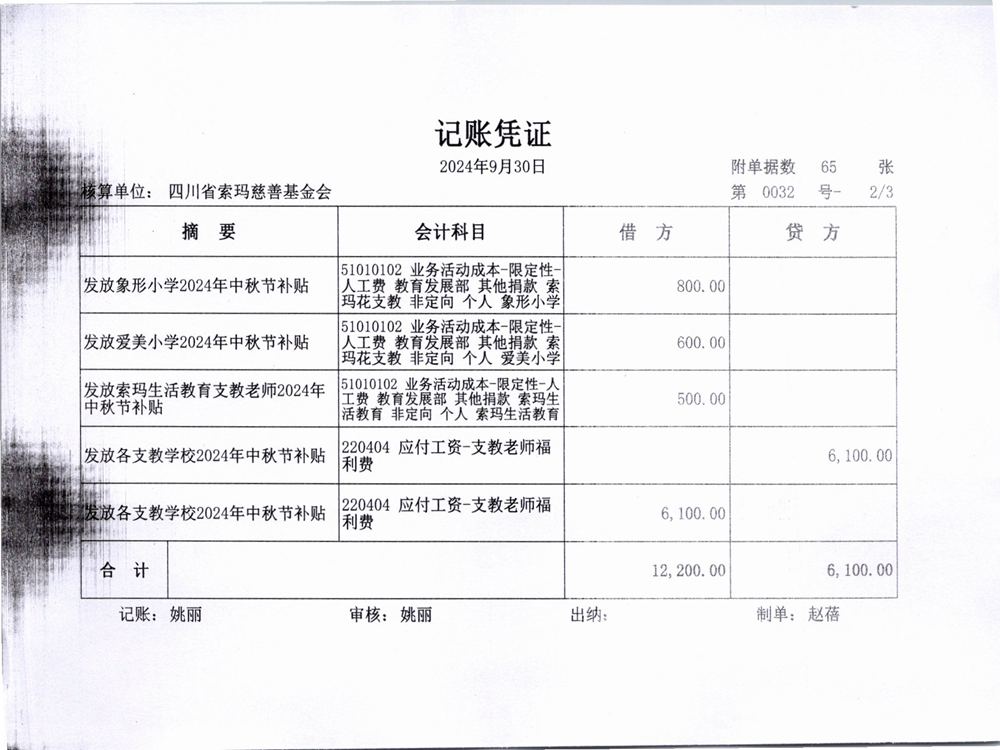 记账凭证

2024年9月30日

附单据数 65 张

核算单位: 四川省索玛慈善基金会

第 0032 号- 2/3

| 摘 要 | 会计科目 | 借 方 | 贷 方 |
|---|---|---|---|
| 发放象形小学2024年中秋节补贴 | 51010102 业务活动成本-限定性-人工费 教育发展部 其他捐款 索玛花支教 非定向 个人 象形小学 | 800.00 | |
| 发放爱美小学2024年中秋节补贴 | 51010102 业务活动成本-限定性-人工费 教育发展部 其他捐款 索玛花支教 非定向 个人 爱美小学 | 600.00 | |
| 发放索玛生活教育支教老师2024年中秋节补贴 | 51010102 业务活动成本-限定性-人工费 教育发展部 其他捐款 索玛生活教育 非定向 个人 索玛生活教育 | 500.00 | |
| 发放各支教学校2024年中秋节补贴 | 220404 应付工资-支教老师福利费 | | 6,100.00 |
| 发放各支教学校2024年中秋节补贴 | 220404 应付工资-支教老师福利费 | 6,100.00 | |
| 合 计 | | 12,200.00 | 6,100.00 |

记账: 姚丽 审核: 姚丽 出纳: 制单: 赵蓓